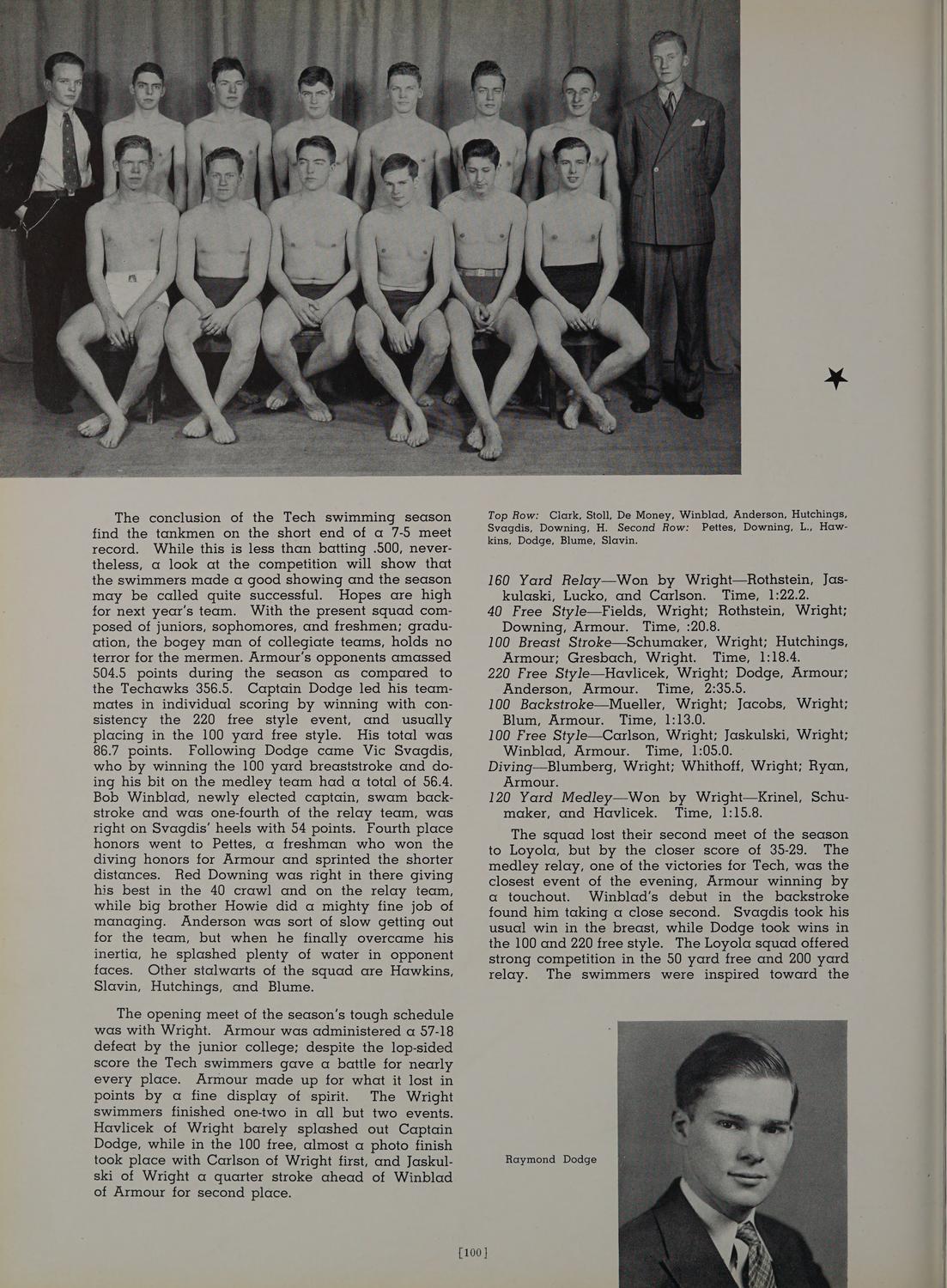 The conclusion of the Tech swimming season find the tankmen on the short end of a 7-5 meet record. While this is less than batting .500, nevertheless, a look at the competition will show that the swimmers made a good showing and the season may be called quite successful. Hopes are high for next year's team. With the present squad composed of juniors, sophomores, and freshmen; graduation, the bogey man of collegiate teams, holds no terror for the mermen. Armour's opponents amassed 504.5 points during the season as compared to the Techawks 356.5. Captain Dodge led his teammates in individual scoring by winning with consistency the 220 free style event, and usually placing in the 100 yard free style. His total was 86.7 points. Following Dodge came Vic Svagdis, who by winning the 100 yard breaststroke and doing his bit on the medley team had a total of 56.4. Bob Winblad, newly elected captain, swam backstroke and was one-fourth of the relay team, was right on Svagdis' heels with 54 points. Fourth place honors went to Pettes, a freshman who won the diving honors for Armour and sprinted the shorter distances. Red Downing was right in there giving his best in the 40 crawl and on the relay team, while big brother Howie did a mighty fine job of managing. Anderson was sort of slow getting out for the team, but when he finally overcame his inertia, he splashed plenty of water in opponent faces. Other stalwarts of the squad are Hawkins, Slavin, Hutchings, and Blume.

The opening meet of the season's tough schedule was with Wright. Armour was administered a 57-18 defeat by the junior college; despite the lop-sided score the Tech swimmers gave a battle for nearly every place. Armour made up for what it lost in points by a fine display of spirit. The Wright swimmers finished one-two in all but two events. Havlicek of Wright barely splashed out Captain Dodge, while in the 100 free, almost a photo finish took place with Carlson of Wright first, and Jaskulski of Wright a quarter stroke ahead of Winblad of Armour for second place.

Top Row: Clark, Stoll, De Money, Winblad, Anderson, Hutchings, Svagdis, Downing, H. Second Row: Pettes, Downing, L., Hawkins, Dodge, Blume, Slavin.

160 Yard Relay—Won by Wright—Rothstein, Jaskulaski, Lucko, and Carlson. Time, 1:22.2.
40 Free Style—Fields, Wright; Rothstein, Wright; Downing, Armour. Time, :20.8.
100 Breast Stroke—Schumaker, Wright; Hutchings, Armour; Gresbach, Wright. Time, 1:18.4.
220 Free Style—Havlicek, Wright; Dodge, Armour; Anderson, Armour. Time, 2:35.5.
100 Backstroke—Mueller, Wright; Jacobs, Wright; Blum, Armour. Time, 1:13.0.
100 Free Style—Carlson, Wright; Jaskulski, Wright; Winblad, Armour. Time, 1:05.0.
Diving—Blumberg, Wright; Whithoff, Wright; Ryan, Armour.
120 Yard Medley—Won by Wright—Krinel, Schumaker, and Havlicek. Time, 1:15.8.

The squad lost their second meet of the season to Loyola, but by the closer score of 35-29. The medley relay, one of the victories for Tech, was the closest event of the evening, Armour winning by a touchout. Winblad's debut in the backstroke found him taking a close second. Svagdis took his usual win in the breast, while Dodge took wins in the 100 and 220 free style. The Loyola squad offered strong competition in the 50 yard free and 200 yard relay. The swimmers were inspired toward the

Raymond Dodge

[100]